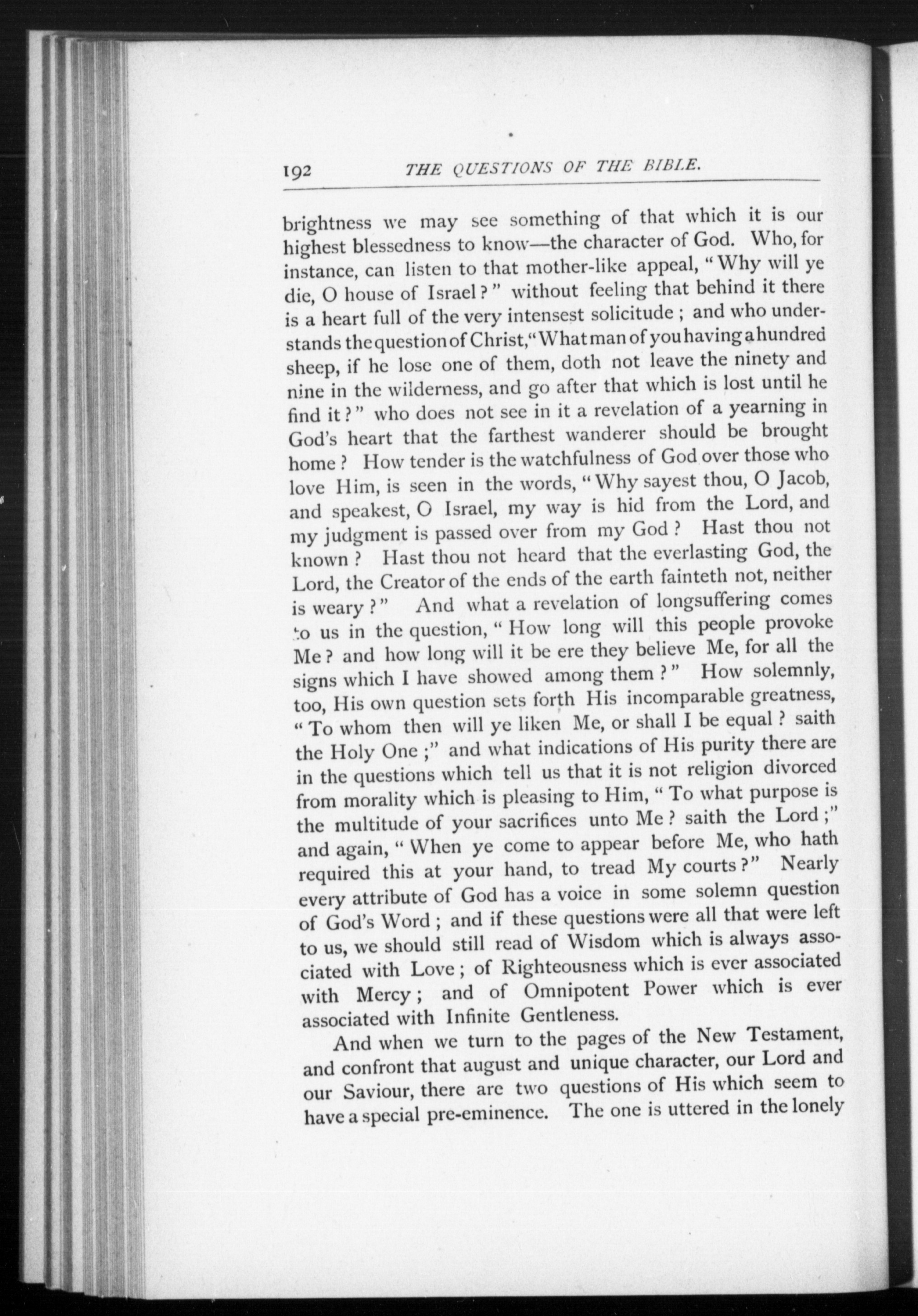 192 THE QUESTIONS OF THE BIBLE.

brightness we may see something of that which it is our highest blessedness to know—the character of God. Who, for instance, can listen to that mother-like appeal, "Why will ye die, O house of Israel?" without feeling that behind it there is a heart full of the very intensest solicitude; and who understands the question of Christ, "What man of you having a hundred sheep, if he lose one of them, doth not leave the ninety and nine in the wilderness, and go after that which is lost until he find it?" who does not see in it a revelation of a yearning in God's heart that the farthest wanderer should be brought home? How tender is the watchfulness of God over those who love Him, is seen in the words, "Why sayest thou, O Jacob, and speakest, O Israel, my way is hid from the Lord, and my judgment is passed over from my God? Hast thou not known? Hast thou not heard that the everlasting God, the Lord, the Creator of the ends of the earth fainteth not, neither is weary?" And what a revelation of longsuffering comes to us in the question, "How long will this people provoke Me? and how long will it be ere they believe Me, for all the signs which I have showed among them?" How solemnly, too, His own question sets forth His incomparable greatness, "To whom then will ye liken Me, or shall I be equal? saith the Holy One;" and what indications of His purity there are in the questions which tell us that it is not religion divorced from morality which is pleasing to Him, "To what purpose is the multitude of your sacrifices unto Me? saith the Lord;" and again, "When ye come to appear before Me, who hath required this at your hand, to tread My courts?" Nearly every attribute of God has a voice in some solemn question of God's Word; and if these questions were all that were left to us, we should still read of Wisdom which is always associated with Love; of Righteousness which is ever associated with Mercy; and of Omnipotent Power which is ever associated with Infinite Gentleness.

And when we turn to the pages of the New Testament, and confront that august and unique character, our Lord and our Saviour, there are two questions of His which seem to have a special pre-eminence. The one is uttered in the lonely